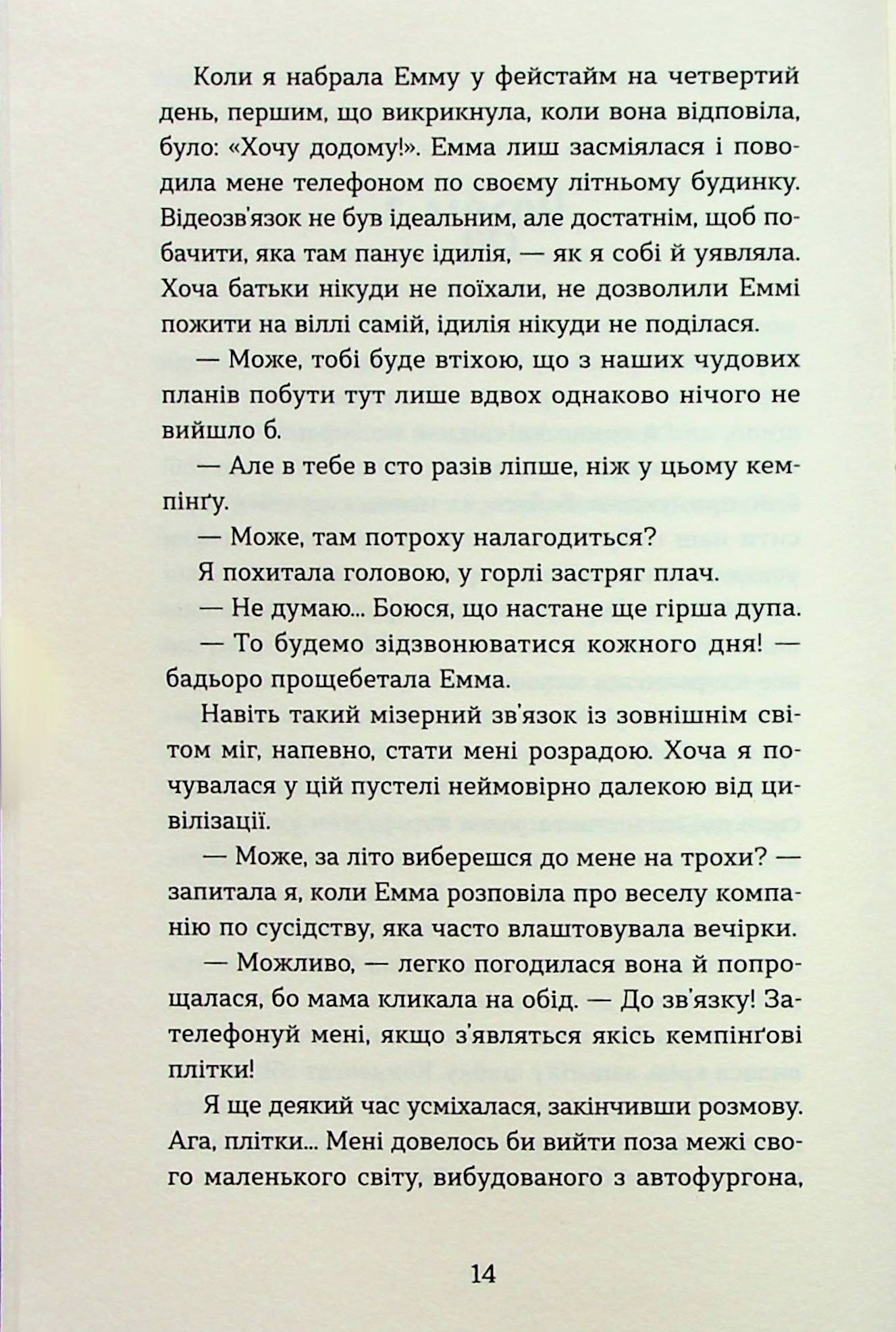 Коли я набрала Емму у фейстайм на четвертий день, першим, що викрикнула, коли вона відповіла, було: «Хочу додому!». Емма лиш засміялася і поводила мене телефоном по своєму літньому будинку. Відеозв'язок не був ідеальним, але достатнім, щоб побачити, яка там панує ідилія, — як я собі й уявляла. Хоча батьки нікуди не поїхали, не дозволили Еммі пожити на віллі самій, ідилія нікуди не поділася.

— Може, тобі буде втіхою, що з наших чудових планів побути тут лише вдвох однаково нічого не вийшло б.

— Але в тебе в сто разів ліпше, ніж у цьому кемпінґу.

— Може, там потроху налагодиться?

Я похитала головою, у горлі застряг плач.

— Не думаю... Боюся, що настане ще гірша дупа.

— То будемо зідзвонюватися кожного дня! — бадьоро прощебетала Емма.

Навіть такий мізерний зв'язок із зовнішнім світом міг, напевно, стати мені розрадою. Хоча я почувалася у цій пустелі неймовірно далекою від цивілізації.

— Може, за літо виберешся до мене на трохи? — запитала я, коли Емма розповіла про веселу компанію по сусідству, яка часто влаштовувала вечірки.

— Можливо, — легко погодилася вона й попрощалася, бо мама кликала на обід. — До зв'язку! Зателефонуй мені, якщо з'являться якісь кемпінґові плітки!

Я ще деякий час усміхалася, закінчивши розмову. Ага, плітки... Мені довелось би вийти поза межі свого маленького світу, вибудованого з автофургона,

14